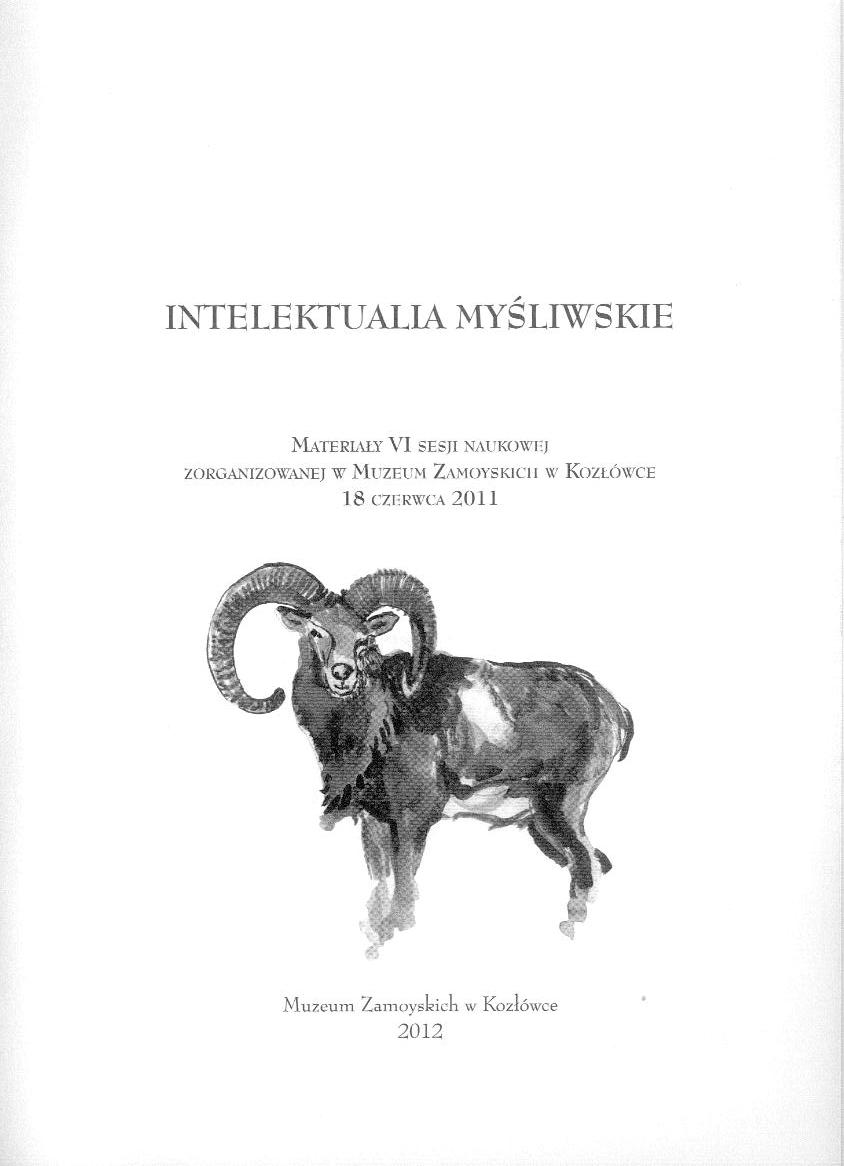 INTELEKTUALIA MYŚLIWSKIE

Materiały VI sesji naukowej
zorganizowanej w Muzeum Zamoyskich w Kozłówce
18 czerwca 2011

Muzeum Zamoyskich w Kozłówce
2012